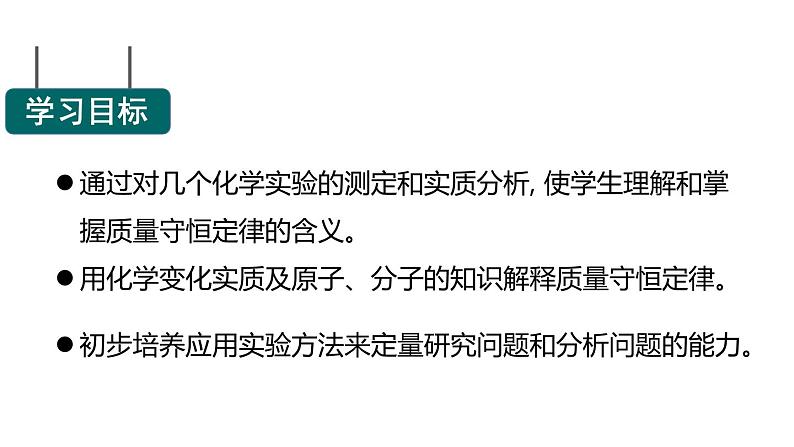 学习目标

● 通过对几个化学实验的测定和实质分析, 使学生理解和掌握质量守恒定律的含义。

● 用化学变化实质及原子、分子的知识解释质量守恒定律。

● 初步培养应用实验方法来定量研究问题和分析问题的能力。